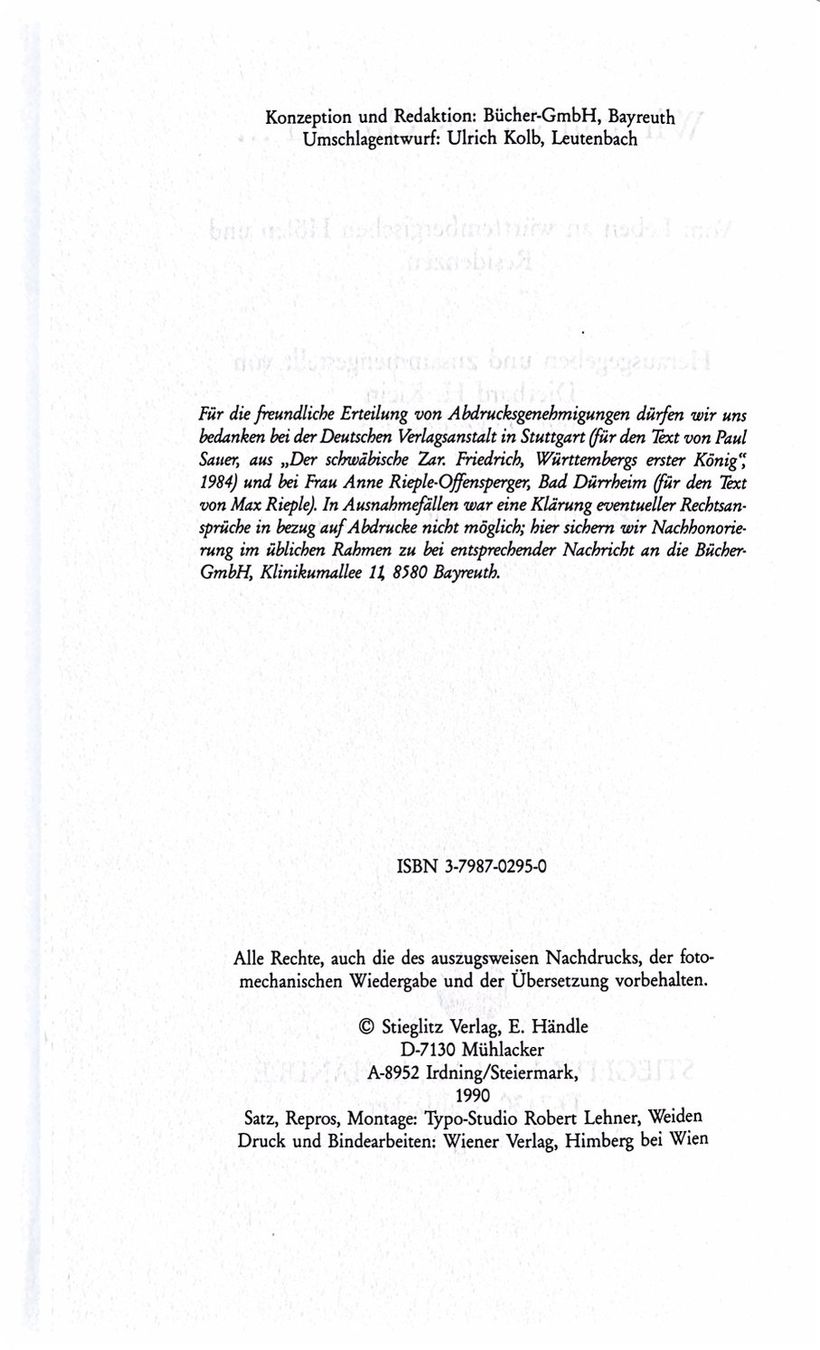 Konzeption und Redaktion: Bücher-GmbH, Bayreuth
Umschlagentwurf: Ulrich Kolb, Leutenbach

Für die freundliche Erteilung von Abdrucksgenehmigungen dürfen wir uns bedanken bei der Deutschen Verlagsanstalt in Stuttgart (für den Text von Paul Sauer, aus „Der schwäbische Zar. Friedrich, Württembergs erster König", 1984) und bei Frau Anne Rieple-Offensperger, Bad Dürrheim (für den Text von Max Rieple). In Ausnahmefällen war eine Klärung eventueller Rechtsansprüche in bezug auf Abdrucke nicht möglich; hier sichern wir Nachhonorierung im üblichen Rahmen zu bei entsprechender Nachricht an die Bücher-GmbH, Klinikumallee 11, 8580 Bayreuth.

ISBN 3-7987-0295-0

Alle Rechte, auch die des auszugsweisen Nachdrucks, der fotomechanischen Wiedergabe und der Übersetzung vorbehalten.

© Stieglitz Verlag, E. Händle
D-7130 Mühlacker
A-8952 Irdning/Steiermark,
1990
Satz, Repros, Montage: Typo-Studio Robert Lehner, Weiden
Druck und Bindearbeiten: Wiener Verlag, Himberg bei Wien